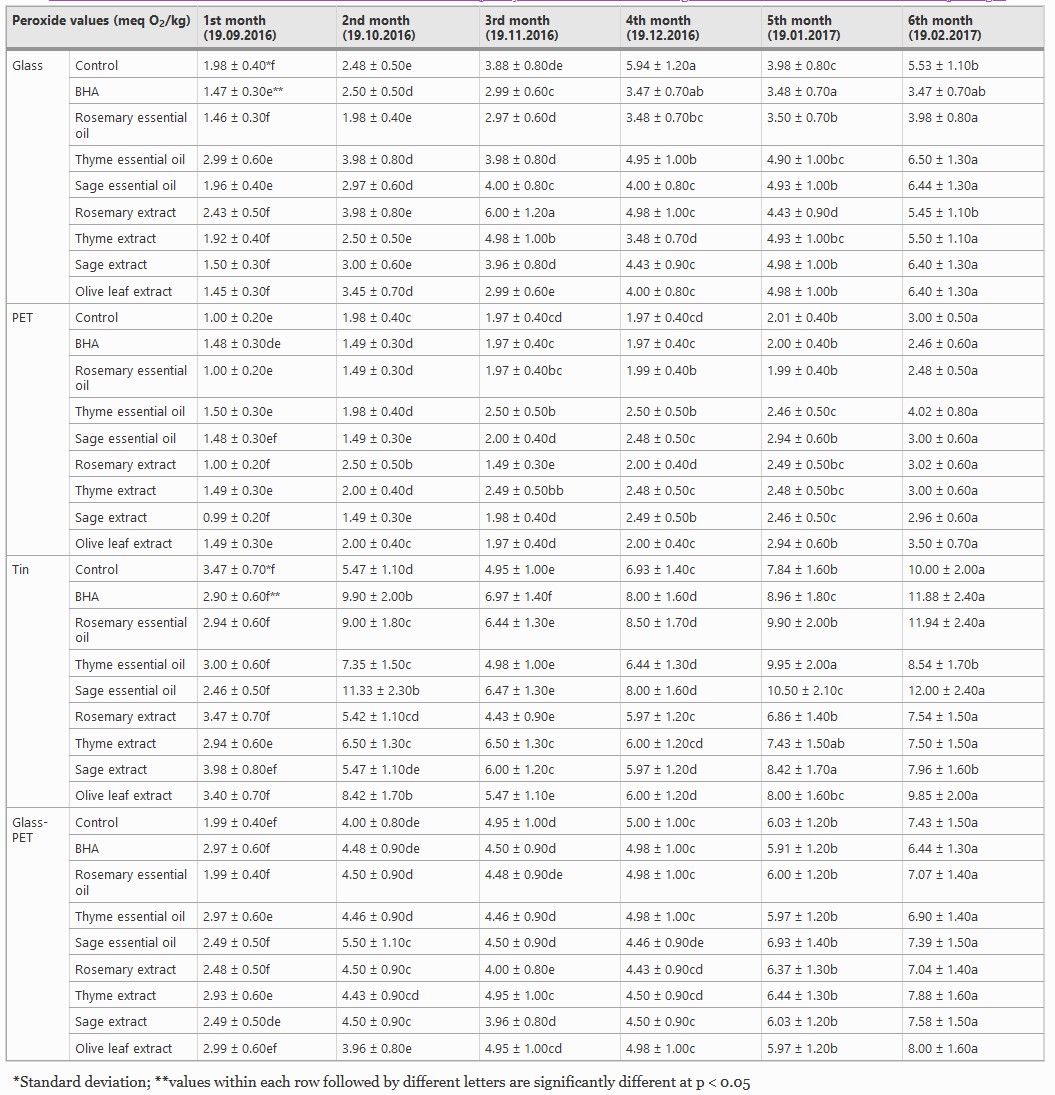 | Peroxide values (meq $O_2$/kg) | | 1st month (19.09.2016) | 2nd month (19.10.2016) | 3rd month (19.11.2016) | 4th month (19.12.2016) | 5th month (19.01.2017) | 6th month (19.02.2017) |
|---|---|---|---|---|---|---|---|
| Glass | Control | 1.98 ± 0.40*f | 2.48 ± 0.50e | 3.88 ± 0.80de | 5.94 ± 1.20a | 3.98 ± 0.80c | 5.53 ± 1.10b |
| | BHA | 1.47 ± 0.30e** | 2.50 ± 0.50d | 2.99 ± 0.60c | 3.47 ± 0.70ab | 3.48 ± 0.70a | 3.47 ± 0.70ab |
| | Rosemary essential oil | 1.46 ± 0.30f | 1.98 ± 0.40e | 2.97 ± 0.60d | 3.48 ± 0.70bc | 3.50 ± 0.70b | 3.98 ± 0.80a |
| | Thyme essential oil | 2.99 ± 0.60e | 3.98 ± 0.80d | 3.98 ± 0.80d | 4.95 ± 1.00b | 4.90 ± 1.00bc | 6.50 ± 1.30a |
| | Sage essential oil | 1.96 ± 0.40e | 2.97 ± 0.60d | 4.00 ± 0.80c | 4.00 ± 0.80c | 4.93 ± 1.00b | 6.44 ± 1.30a |
| | Rosemary extract | 2.43 ± 0.50f | 3.98 ± 0.80e | 6.00 ± 1.20a | 4.98 ± 1.00c | 4.43 ± 0.90d | 5.45 ± 1.10b |
| | Thyme extract | 1.92 ± 0.40f | 2.50 ± 0.50e | 4.98 ± 1.00b | 3.48 ± 0.70d | 4.93 ± 1.00bc | 5.50 ± 1.10a |
| | Sage extract | 1.50 ± 0.30f | 3.00 ± 0.60e | 3.96 ± 0.80d | 4.43 ± 0.90c | 4.98 ± 1.00b | 6.40 ± 1.30a |
| | Olive leaf extract | 1.45 ± 0.30f | 3.45 ± 0.70d | 2.99 ± 0.60e | 4.00 ± 0.80c | 4.98 ± 1.00b | 6.40 ± 1.30a |
| PET | Control | 1.00 ± 0.20e | 1.98 ± 0.40c | 1.97 ± 0.40cd | 1.97 ± 0.40cd | 2.01 ± 0.40b | 3.00 ± 0.50a |
| | BHA | 1.48 ± 0.30de | 1.49 ± 0.30d | 1.97 ± 0.40c | 1.97 ± 0.40c | 2.00 ± 0.40b | 2.46 ± 0.60a |
| | Rosemary essential oil | 1.00 ± 0.20e | 1.49 ± 0.30d | 1.97 ± 0.40bc | 1.99 ± 0.40b | 1.99 ± 0.40b | 2.48 ± 0.50a |
| | Thyme essential oil | 1.50 ± 0.30e | 1.98 ± 0.40d | 2.50 ± 0.50b | 2.50 ± 0.50b | 2.46 ± 0.50c | 4.02 ± 0.80a |
| | Sage essential oil | 1.48 ± 0.30ef | 1.49 ± 0.30e | 2.00 ± 0.40d | 2.48 ± 0.50c | 2.94 ± 0.60b | 3.00 ± 0.60a |
| | Rosemary extract | 1.00 ± 0.20f | 2.50 ± 0.50b | 1.49 ± 0.30e | 2.00 ± 0.40d | 2.49 ± 0.50bc | 3.02 ± 0.60a |
| | Thyme extract | 1.49 ± 0.30e | 2.00 ± 0.40d | 2.49 ± 0.50bb | 2.48 ± 0.50c | 2.48 ± 0.50bc | 3.00 ± 0.60a |
| | Sage extract | 0.99 ± 0.20f | 1.49 ± 0.30e | 1.98 ± 0.40d | 2.49 ± 0.50b | 2.46 ± 0.50c | 2.96 ± 0.60a |
| | Olive leaf extract | 1.49 ± 0.30e | 2.00 ± 0.40c | 1.97 ± 0.40d | 2.00 ± 0.40c | 2.94 ± 0.60b | 3.50 ± 0.70a |
| Tin | Control | 3.47 ± 0.70*f | 5.47 ± 1.10d | 4.95 ± 1.00e | 6.93 ± 1.40c | 7.84 ± 1.60b | 10.00 ± 2.00a |
| | BHA | 2.90 ± 0.60f** | 9.90 ± 2.00b | 6.97 ± 1.40f | 8.00 ± 1.60d | 8.96 ± 1.80c | 11.88 ± 2.40a |
| | Rosemary essential oil | 2.94 ± 0.60f | 9.00 ± 1.80c | 6.44 ± 1.30e | 8.50 ± 1.70d | 9.90 ± 2.00b | 11.94 ± 2.40a |
| | Thyme essential oil | 3.00 ± 0.60f | 7.35 ± 1.50c | 4.98 ± 1.00e | 6.44 ± 1.30d | 9.95 ± 2.00a | 8.54 ± 1.70b |
| | Sage essential oil | 2.46 ± 0.50f | 11.33 ± 2.30b | 6.47 ± 1.30e | 8.00 ± 1.60d | 10.50 ± 2.10c | 12.00 ± 2.40a |
| | Rosemary extract | 3.47 ± 0.70f | 5.42 ± 1.10cd | 4.43 ± 0.90e | 5.97 ± 1.20c | 6.86 ± 1.40b | 7.54 ± 1.50a |
| | Thyme extract | 2.94 ± 0.60e | 6.50 ± 1.30c | 6.50 ± 1.30c | 6.00 ± 1.20cd | 7.43 ± 1.50ab | 7.50 ± 1.50a |
| | Sage extract | 3.98 ± 0.80ef | 5.47 ± 1.10de | 6.00 ± 1.20c | 5.97 ± 1.20d | 8.42 ± 1.70a | 7.96 ± 1.60b |
| | Olive leaf extract | 3.40 ± 0.70f | 8.42 ± 1.70b | 5.47 ± 1.10e | 6.00 ± 1.20d | 8.00 ± 1.60bc | 9.85 ± 2.00a |
| Glass-PET | Control | 1.99 ± 0.40ef | 4.00 ± 0.80de | 4.95 ± 1.00d | 5.00 ± 1.00c | 6.03 ± 1.20b | 7.43 ± 1.50a |
| | BHA | 2.97 ± 0.60f | 4.48 ± 0.90de | 4.50 ± 0.90d | 4.98 ± 1.00c | 5.91 ± 1.20b | 6.44 ± 1.30a |
| | Rosemary essential oil | 1.99 ± 0.40f | 4.50 ± 0.90d | 4.48 ± 0.90de | 4.98 ± 1.00c | 6.00 ± 1.20b | 7.07 ± 1.40a |
| | Thyme essential oil | 2.97 ± 0.60e | 4.46 ± 0.90d | 4.46 ± 0.90d | 4.98 ± 1.00c | 5.97 ± 1.20b | 6.90 ± 1.40a |
| | Sage essential oil | 2.49 ± 0.50f | 5.50 ± 1.10c | 4.50 ± 0.90d | 4.46 ± 0.90de | 6.93 ± 1.40b | 7.39 ± 1.50a |
| | Rosemary extract | 2.48 ± 0.50f | 4.50 ± 0.90c | 4.00 ± 0.80e | 4.43 ± 0.90cd | 6.37 ± 1.30b | 7.04 ± 1.40a |
| | Thyme extract | 2.93 ± 0.60e | 4.43 ± 0.90cd | 4.95 ± 1.00c | 4.50 ± 0.90cd | 6.44 ± 1.30b | 7.88 ± 1.60a |
| | Sage extract | 2.49 ± 0.50de | 4.50 ± 0.90c | 3.96 ± 0.80d | 4.50 ± 0.90c | 6.03 ± 1.20b | 7.58 ± 1.50a |
| | Olive leaf extract | 2.99 ± 0.60ef | 3.96 ± 0.80e | 4.95 ± 1.00cd | 4.98 ± 1.00c | 5.97 ± 1.20b | 8.00 ± 1.60a |

*Standard deviation; **values within each row followed by different letters are significantly different at p < 0.05